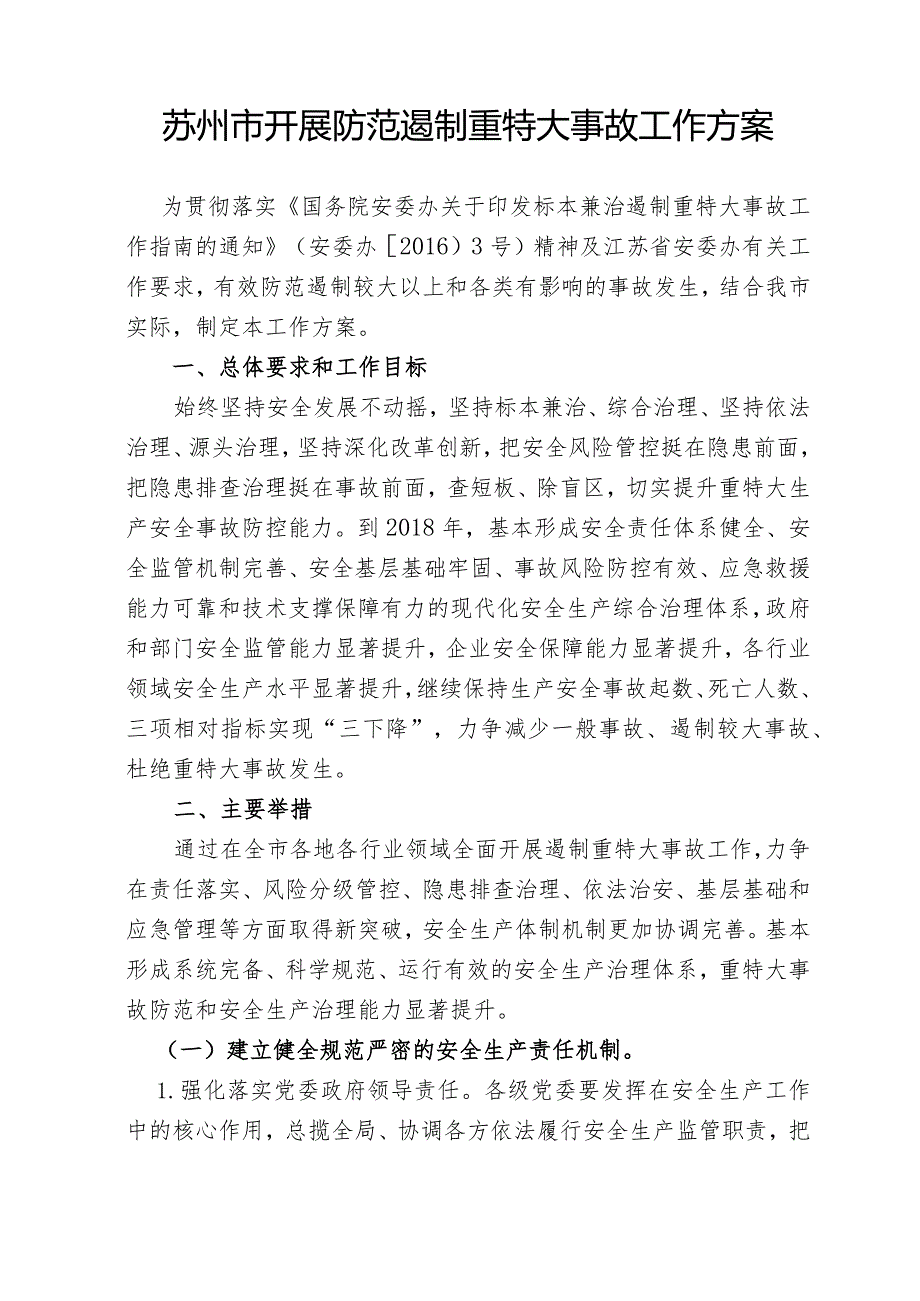 苏州市开展防范遏制重特大事故工作方案

为贯彻落实《国务院安委办关于印发标本兼治遏制重特大事故工作指南的通知》（安委办［2016）3号）精神及江苏省安委办有关工作要求，有效防范遏制较大以上和各类有影响的事故发生，结合我市实际，制定本工作方案。

一、总体要求和工作目标

始终坚持安全发展不动摇，坚持标本兼治、综合治理、坚持依法治理、源头治理，坚持深化改革创新，把安全风险管控挺在隐患前面，把隐患排查治理挺在事故前面，查短板、除盲区，切实提升重特大生产安全事故防控能力。到2018年，基本形成安全责任体系健全、安全监管机制完善、安全基层基础牢固、事故风险防控有效、应急救援能力可靠和技术支撑保障有力的现代化安全生产综合治理体系，政府和部门安全监管能力显著提升，企业安全保障能力显著提升，各行业领域安全生产水平显著提升，继续保持生产安全事故起数、死亡人数、三项相对指标实现“三下降”，力争减少一般事故、遏制较大事故、杜绝重特大事故发生。

二、主要举措

通过在全市各地各行业领域全面开展遏制重特大事故工作，力争在责任落实、风险分级管控、隐患排查治理、依法治安、基层基础和应急管理等方面取得新突破，安全生产体制机制更加协调完善。基本形成系统完备、科学规范、运行有效的安全生产治理体系，重特大事故防范和安全生产治理能力显著提升。

（一）建立健全规范严密的安全生产责任机制。

1.强化落实党委政府领导责任。各级党委要发挥在安全生产工作中的核心作用，总揽全局、协调各方依法履行安全生产监管职责，把